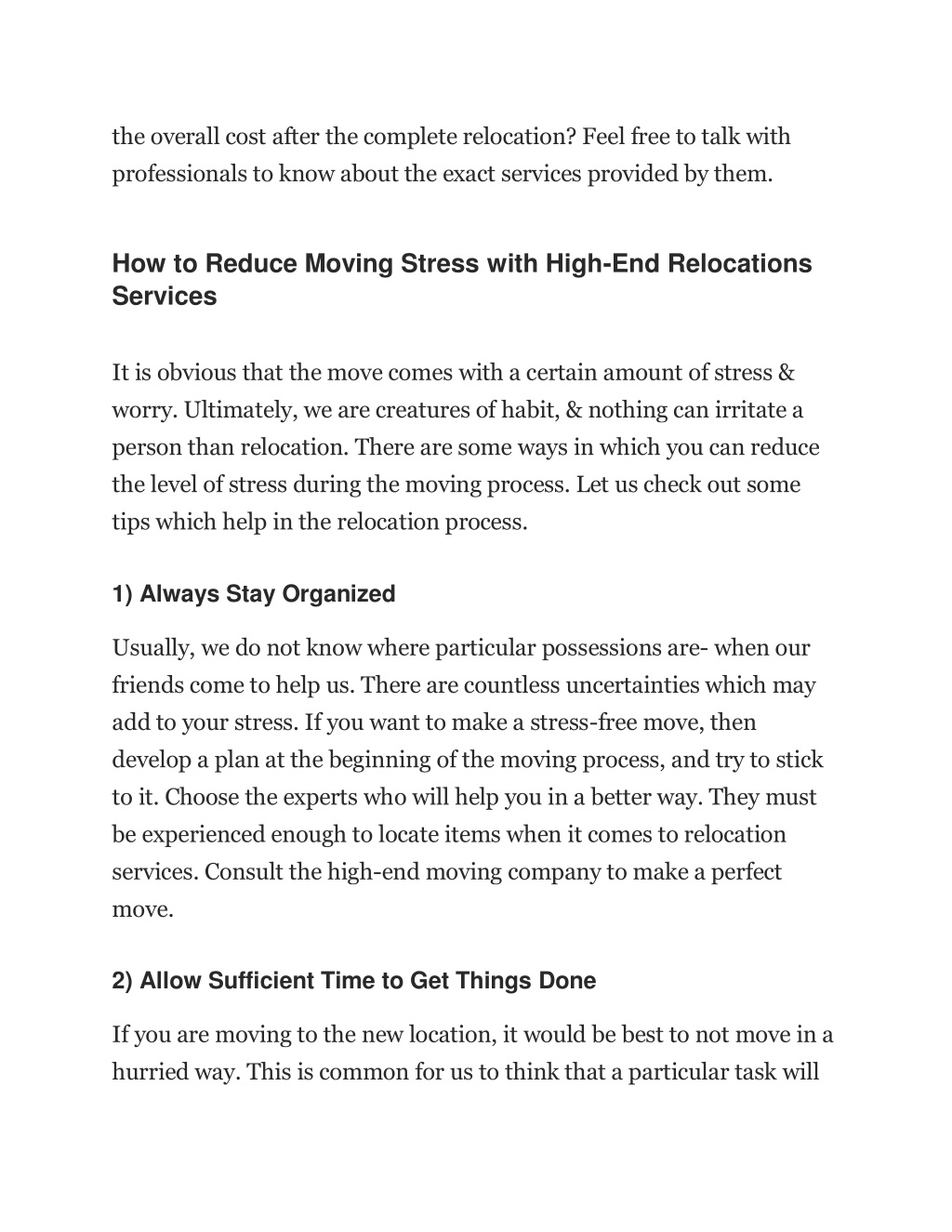 the overall cost after the complete relocation? Feel free to talk with professionals to know about the exact services provided by them.

How to Reduce Moving Stress with High-End Relocations Services

It is obvious that the move comes with a certain amount of stress & worry. Ultimately, we are creatures of habit, & nothing can irritate a person than relocation. There are some ways in which you can reduce the level of stress during the moving process. Let us check out some tips which help in the relocation process.

1) Always Stay Organized

Usually, we do not know where particular possessions are- when our friends come to help us. There are countless uncertainties which may add to your stress. If you want to make a stress-free move, then develop a plan at the beginning of the moving process, and try to stick to it. Choose the experts who will help you in a better way. They must be experienced enough to locate items when it comes to relocation services. Consult the high-end moving company to make a perfect move.

2) Allow Sufficient Time to Get Things Done

If you are moving to the new location, it would be best to not move in a hurried way. This is common for us to think that a particular task will